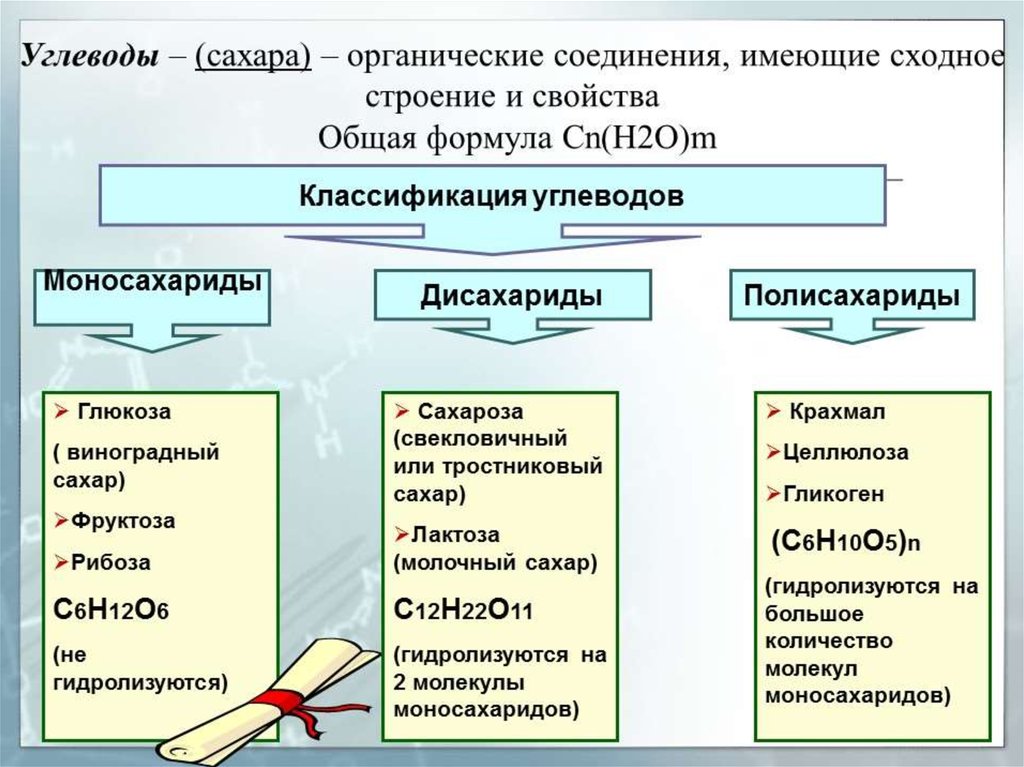 Углеводы – (сахара) – органические соединения, имеющие сходное строение и свойства
Общая формула Cn(H2O)m

Классификация углеводов

Моносахариды

Дисахариды

Полисахариды

➢ Глюкоза
( виноградный сахар)
➢Фруктоза
➢Рибоза
$C_6H_{12}O_6$
(не гидролизуются)

➢ Сахароза (свекловичный или тростниковый сахар)
➢Лактоза (молочный сахар)
$C_{12}H_{22}O_{11}$
(гидролизуются на 2 молекулы моносахаридов)

➢ Крахмал
➢Целлюлоза
➢Гликоген
$(C_6H_{10}O_5)_n$
(гидролизуются на большое количество молекул моносахаридов)